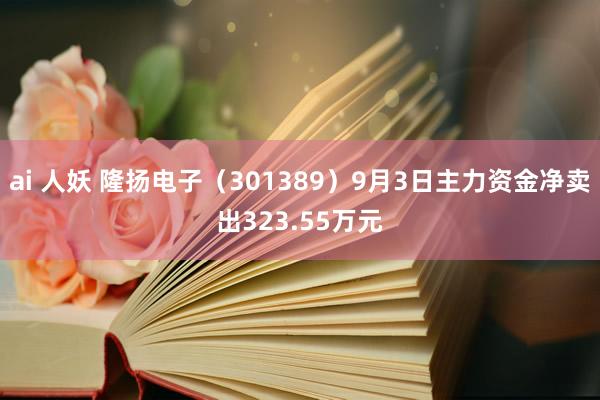 ai 人妖 隆扬电子（301389）9月3日主力资金净卖出323.55万元